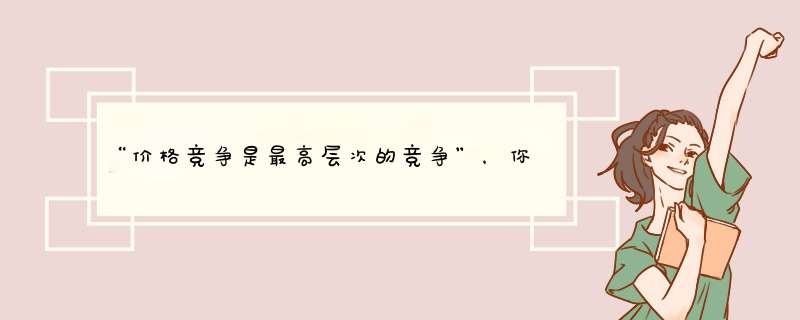 “价格竞争是最高层次的竞争”，你